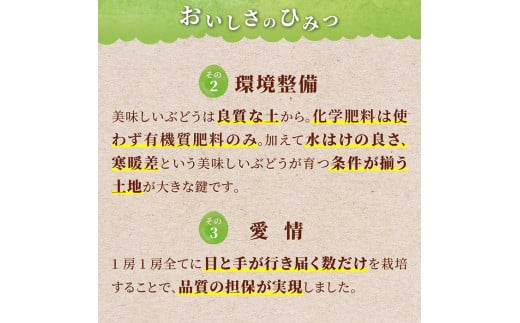 おいしさのひみつ

その2 環境整備

美味しいぶどうは良質な土から。化学肥料は使わず有機質肥料のみ。加えて水はけの良さ、寒暖差という美味しいぶどうが育つ条件が揃う土地が大きな鍵です。

その3 愛 情

1房1房全てに目と手が行き届く数だけを栽培することで、品質の担保が実現しました。